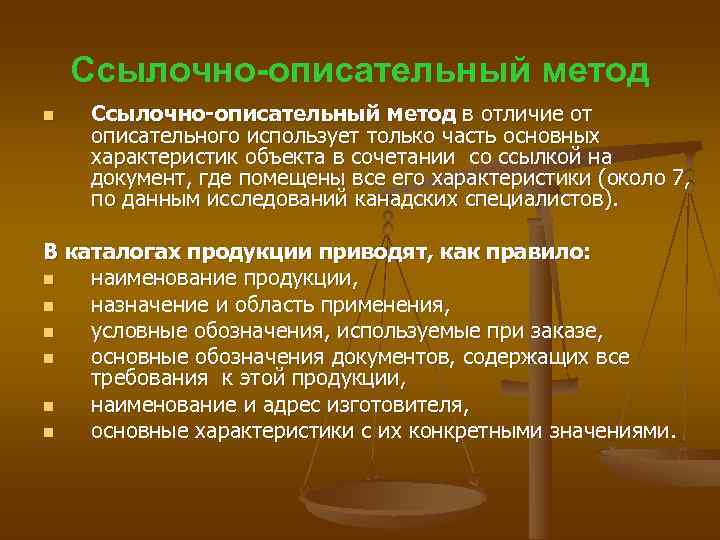 Ссылочно-описательный метод

• Ссылочно-описательный метод в отличие от описательного использует только часть основных характеристик объекта в сочетании со ссылкой на документ, где помещены все его характеристики (около 7, по данным исследований канадских специалистов).

В каталогах продукции приводят, как правило:
• наименование продукции,
• назначение и область применения,
• условные обозначения, используемые при заказе,
• основные обозначения документов, содержащих все требования к этой продукции,
• наименование и адрес изготовителя,
• основные характеристики с их конкретными значениями.